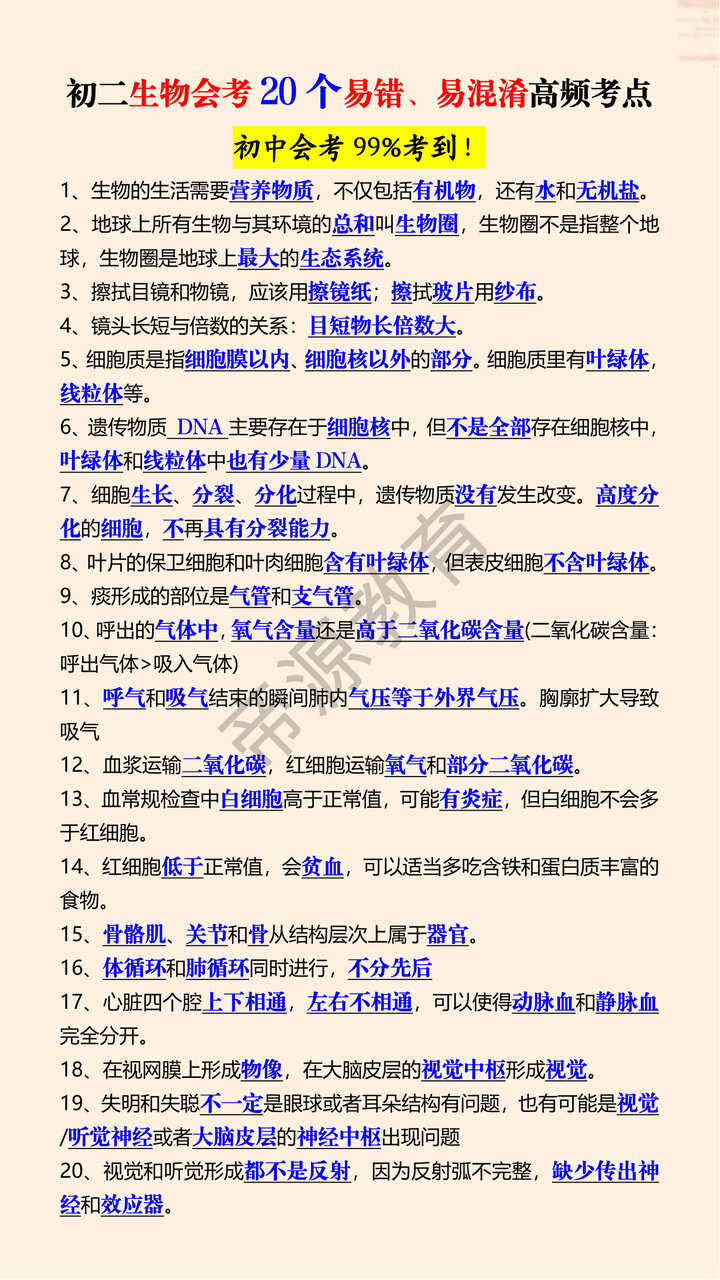 初二生物会考 20 个易错、易混淆高频考点

初中会考 99%考到！

1、生物的生活需要营养物质，不仅包括有机物，还有水和无机盐。

2、地球上所有生物与其环境的总和叫生物圈，生物圈不是指整个地球，生物圈是地球上最大的生态系统。

3、擦拭目镜和物镜，应该用擦镜纸；擦拭玻片用纱布。

4、镜头长短与倍数的关系：目短物长倍数大。

5、细胞质是指细胞膜以内、细胞核以外的部分。细胞质里有叶绿体，线粒体等。

6、遗传物质 DNA 主要存在于细胞核中，但不是全部存在细胞核中，叶绿体和线粒体中也有少量 DNA。

7、细胞生长、分裂、分化过程中，遗传物质没有发生改变。高度分化的细胞，不再具有分裂能力。

8、叶片的保卫细胞和叶肉细胞含有叶绿体，但表皮细胞不含叶绿体。

9、痰形成的部位是气管和支气管。

10、呼出的气体中，氧气含量还是高于二氧化碳含量(二氧化碳含量：呼出气体>吸入气体)

11、呼气和吸气结束的瞬间肺内气压等于外界气压。胸廓扩大导致吸气

12、血浆运输二氧化碳，红细胞运输氧气和部分二氧化碳。

13、血常规检查中白细胞高于正常值，可能有炎症，但白细胞不会多于红细胞。

14、红细胞低于正常值，会贫血，可以适当多吃含铁和蛋白质丰富的食物。

15、骨骼肌、关节和骨从结构层次上属于器官。

16、体循环和肺循环同时进行，不分先后

17、心脏四个腔上下相通，左右不相通，可以使得动脉血和静脉血完全分开。

18、在视网膜上形成物像，在大脑皮层的视觉中枢形成视觉。

19、失明和失聪不一定是眼球或者耳朵结构有问题，也有可能是视觉/听觉神经或者大脑皮层的神经中枢出现问题

20、视觉和听觉形成都不是反射，因为反射弧不完整，缺少传出神经和效应器。

帝源教育